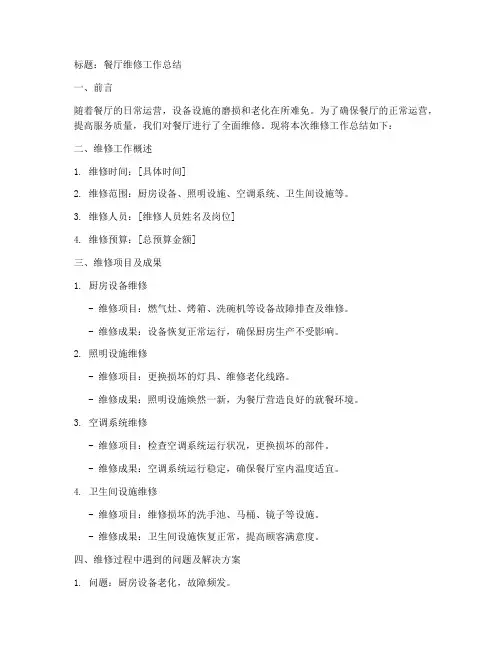 标题：餐厅维修工作总结

一、前言

随着餐厅的日常运营，设备设施的磨损和老化在所难免。为了确保餐厅的正常运营，提高服务质量，我们对餐厅进行了全面维修。现将本次维修工作总结如下：

二、维修工作概述

1. 维修时间：[具体时间]

2. 维修范围：厨房设备、照明设施、空调系统、卫生间设施等。

3. 维修人员：[维修人员姓名及岗位]

4. 维修预算：[总预算金额]

三、维修项目及成果

1. 厨房设备维修

- 维修项目：燃气灶、烤箱、洗碗机等设备故障排查及维修。

- 维修成果：设备恢复正常运行，确保厨房生产不受影响。

2. 照明设施维修

- 维修项目：更换损坏的灯具、维修老化线路。

- 维修成果：照明设施焕然一新，为餐厅营造良好的就餐环境。

3. 空调系统维修

- 维修项目：检查空调系统运行状况，更换损坏的部件。

- 维修成果：空调系统运行稳定，确保餐厅室内温度适宜。

4. 卫生间设施维修

- 维修项目：维修损坏的洗手池、马桶、镜子等设施。

- 维修成果：卫生间设施恢复正常，提高顾客满意度。

四、维修过程中遇到的问题及解决方案

1. 问题：厨房设备老化，故障频发。